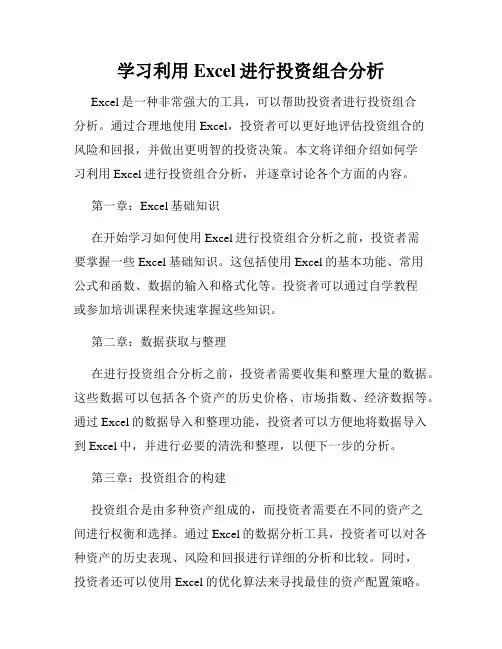 学习利用 Excel 进行投资组合分析

Excel 是一种非常强大的工具，可以帮助投资者进行投资组合分析。通过合理地使用 Excel，投资者可以更好地评估投资组合的风险和回报，并做出更明智的投资决策。本文将详细介绍如何学习利用 Excel 进行投资组合分析，并逐章讨论各个方面的内容。

第一章：Excel 基础知识

在开始学习如何使用 Excel 进行投资组合分析之前，投资者需要掌握一些 Excel 基础知识。这包括使用 Excel 的基本功能、常用公式和函数、数据的输入和格式化等。投资者可以通过自学教程或参加培训课程来快速掌握这些知识。

第二章：数据获取与整理

在进行投资组合分析之前，投资者需要收集和整理大量的数据。这些数据可以包括各个资产的历史价格、市场指数、经济数据等。通过 Excel 的数据导入和整理功能，投资者可以方便地将数据导入到 Excel 中，并进行必要的清洗和整理，以便下一步的分析。

第三章：投资组合的构建

投资组合是由多种资产组成的，而投资者需要在不同的资产之间进行权衡和选择。通过 Excel 的数据分析工具，投资者可以对各种资产的历史表现、风险和回报进行详细的分析和比较。同时，投资者还可以使用 Excel 的优化算法来寻找最佳的资产配置策略。